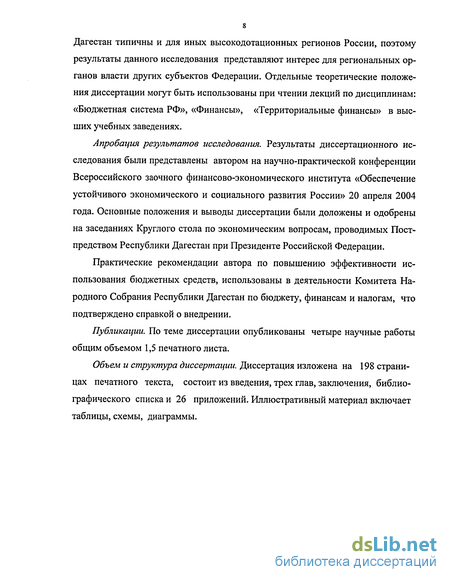 8

Дагестан типичны и для иных высокодотационных регионов России, поэтому результаты данного исследования представляют интерес для региональных органов власти других субъектов Федерации. Отдельные теоретические положения диссертации могут быть использованы при чтении лекций по дисциплинам: «Бюджетная система РФ», «Финансы», «Территориальные финансы» в высших учебных заведениях.

Апробация результатов исследования. Результаты диссертационного исследования были представлены автором на научно-практической конференции Всероссийского заочного финансово-экономического института «Обеспечение устойчивого экономического и социального развития России» 20 апреля 2004 года. Основные положения и выводы диссертации были доложены и одобрены на заседаниях Круглого стола по экономическим вопросам, проводимых Постпредством Республики Дагестан при Президенте Российской Федерации.

Практические рекомендации автора по повышению эффективности использования бюджетных средств, использованы в деятельности Комитета Народного Собрания Республики Дагестан по бюджету, финансам и налогам, что подтверждено справкой о внедрении.

Публикации. По теме диссертации опубликованы четыре научные работы общим объемом 1,5 печатного листа.

Объем и структура диссертации. Диссертация изложена на 198 страницах печатного текста, состоит из введения, трех глав, заключения, библиографического списка и 26 приложений. Иллюстративный материал включает таблицы, схемы, диаграммы.

dsLib.net
библиотека диссертаций